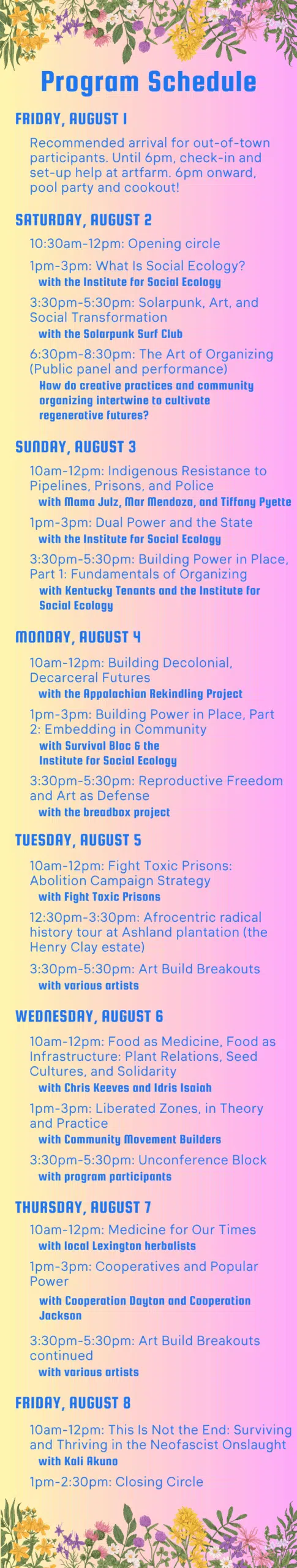 Program Schedule

FRIDAY, AUGUST 1

Recommended arrival for out-of-town participants. Until 6pm, check-in and set-up help at artfarm. 6pm onward, pool party and cookout!

SATURDAY, AUGUST 2

10:30am-12pm: Opening circle

1pm-3pm: What Is Social Ecology?
with the Institute for Social Ecology

3:30pm-5:30pm: Solarpunk, Art, and Social Transformation
with the Solarpunk Surf Club

6:30pm-8:30pm: The Art of Organizing (Public panel and performance)
How do creative practices and community organizing intertwine to cultivate regenerative futures?

SUNDAY, AUGUST 3

10am-12pm: Indigenous Resistance to Pipelines, Prisons, and Police
with Mama Julz, Mar Mendoza, and Tiffany Pyette

1pm-3pm: Dual Power and the State
with the Institute for Social Ecology

3:30pm-5:30pm: Building Power in Place, Part 1: Fundamentals of Organizing
with Kentucky Tenants and the Institute for Social Ecology

MONDAY, AUGUST 4

10am-12pm: Building Decolonial, Decarceral Futures
with the Appalachian Rekindling Project

1pm-3pm: Building Power in Place, Part 2: Embedding in Community
with Survival Bloc & the Institute for Social Ecology

3:30pm-5:30pm: Reproductive Freedom and Art as Defense
with the breadbox project

TUESDAY, AUGUST 5

10am-12pm: Fight Toxic Prisons: Abolition Campaign Strategy
with Fight Toxic Prisons

12:30pm-3:30pm: Afrocentric radical history tour at Ashland plantation (the Henry Clay estate)

3:30pm-5:30pm: Art Build Breakouts
with various artists

WEDNESDAY, AUGUST 6

10am-12pm: Food as Medicine, Food as Infrastructure: Plant Relations, Seed Cultures, and Solidarity
with Chris Keeves and Idris Isaiah

1pm-3pm: Liberated Zones, in Theory and Practice
with Community Movement Builders

3:30pm-5:30pm: Unconference Block
with program participants

THURSDAY, AUGUST 7

10am-12pm: Medicine for Our Times
with local Lexington herbalists

1pm-3pm: Cooperatives and Popular Power
with Cooperation Dayton and Cooperation Jackson

3:30pm-5:30pm: Art Build Breakouts continued
with various artists

FRIDAY, AUGUST 8

10am-12pm: This Is Not the End: Surviving and Thriving in the Neofascist Onslaught
with Kali Akuno

1pm-2:30pm: Closing Circle